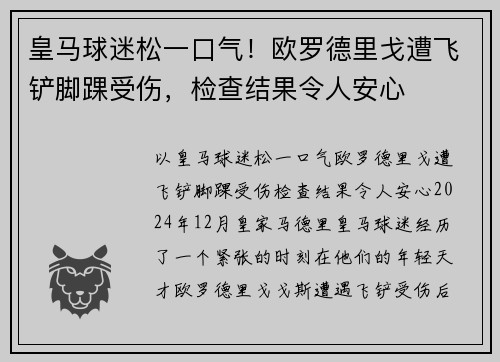 皇马球迷松一口气！欧罗德里戈遭飞铲脚踝受伤，检查结果令人安心

以皇马球迷松一口气欧罗德里戈遭飞铲脚踝受伤检查结果令人安心2024年12月皇家马德里皇马球迷经历了一个紧张的时刻在他们的年轻天才欧罗德里戈戈斯遭遇飞铲受伤后